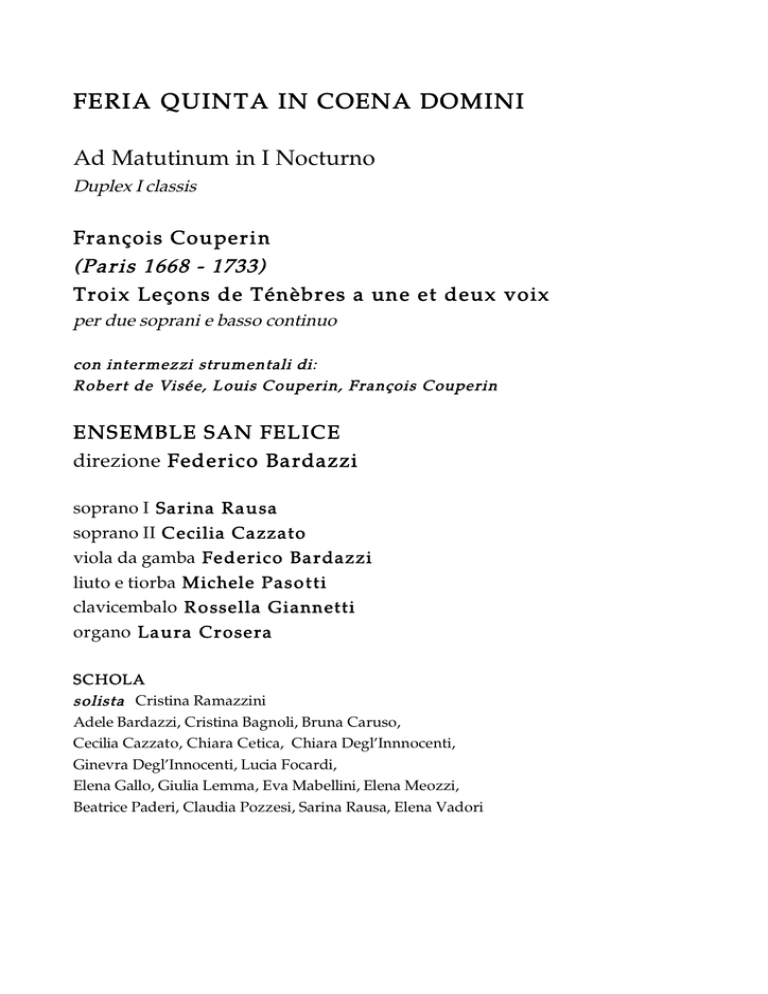 FERIA QUINTA IN COENA DOMINI

Ad Matutinum in I Nocturno
Duplex I classis

François Couperin
(Paris 1668 - 1733)
Troix Leçons de Ténèbres a une et deux voix
per due soprani e basso continuo

con intermezzi strumentali di:
Robert de Visée, Louis Couperin, François Couperin

ENSEMBLE SAN FELICE
direzione Federico Bardazzi

soprano I Sarina Rausa
soprano II Cecilia Cazzato
viola da gamba Federico Bardazzi
liuto e tiorba Michele Pasotti
clavicembalo Rossella Giannetti
organo Laura Crosera

SCHOLA
solista Cristina Ramazzini
Adele Bardazzi, Cristina Bagnoli, Bruna Caruso,
Cecilia Cazzato, Chiara Cetica, Chiara Degl'Innnocenti,
Ginevra Degl'Innocenti, Lucia Focardi,
Elena Gallo, Giulia Lemma, Eva Mabellini, Elena Meozzi,
Beatrice Paderi, Claudia Pozzesi, Sarina Rausa, Elena Vadori